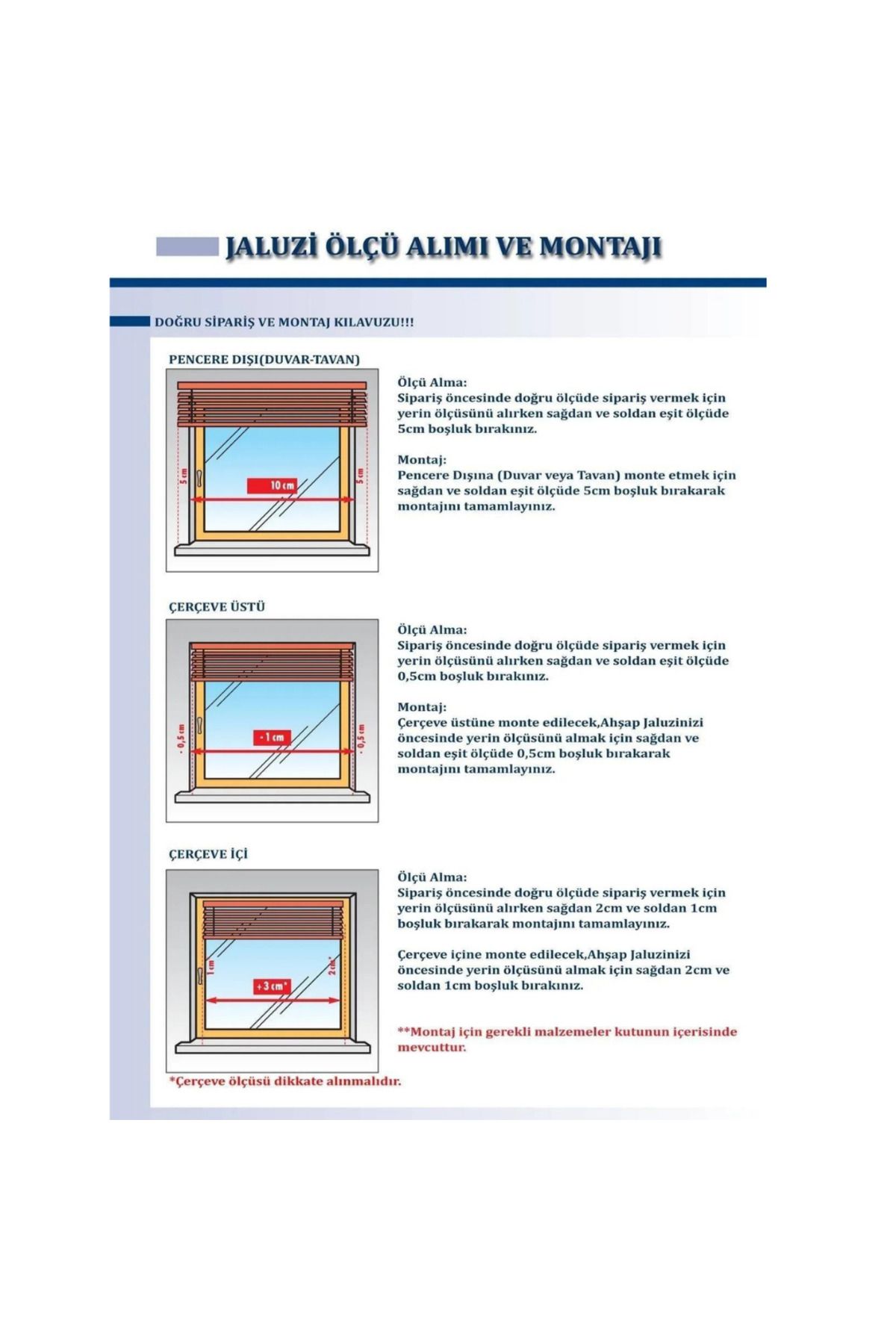 JALUZİ ÖLÇÜ ALIMI VE MONTAJI

DOĞRU SİPARİŞ VE MONTAJ KILAVUZU!!!

PENCERE DIŞI(DUVAR-TAVAN)

5 cm

10 cm

5 cm

Ölçü Alma:
Sipariş öncesinde doğru ölçüde sipariş vermek için yerin ölçüsünü alırken sağdan ve soldan eşit ölçüde 5cm boşluk bırakınız.

Montaj:
Pencere Dışına (Duvar veya Tavan) monte etmek için sağdan ve soldan eşit ölçüde 5cm boşluk bırakarak montajını tamamlayınız.

ÇERÇEVE ÜSTÜ

- 0,5 cm

- 1 cm

- 0,5 cm

Ölçü Alma:
Sipariş öncesinde doğru ölçüde sipariş vermek için yerin ölçüsünü alırken sağdan ve soldan eşit ölçüde 0,5cm boşluk bırakınız.

Montaj:
Çerçeve üstüne monte edilecek,Ahşap Jaluzinizi öncesinde yerin ölçüsünü almak için sağdan ve soldan eşit ölçüde 0,5cm boşluk bırakarak montajını tamamlayınız.

ÇERÇEVE İÇİ

1 cm

+3 cm*

2 cm*

Ölçü Alma:
Sipariş öncesinde doğru ölçüde sipariş vermek için yerin ölçüsünü alırken sağdan 2cm ve soldan 1cm boşluk bırakarak montajını tamamlayınız.

Çerçeve içine monte edilecek,Ahşap Jaluzinizi öncesinde yerin ölçüsünü almak için sağdan 2cm ve soldan 1cm boşluk bırakınız.

**Montaj için gerekli malzemeler kutunun içerisinde mevcuttur.

*Çerçeve ölçüsü dikkate alınmalıdır.